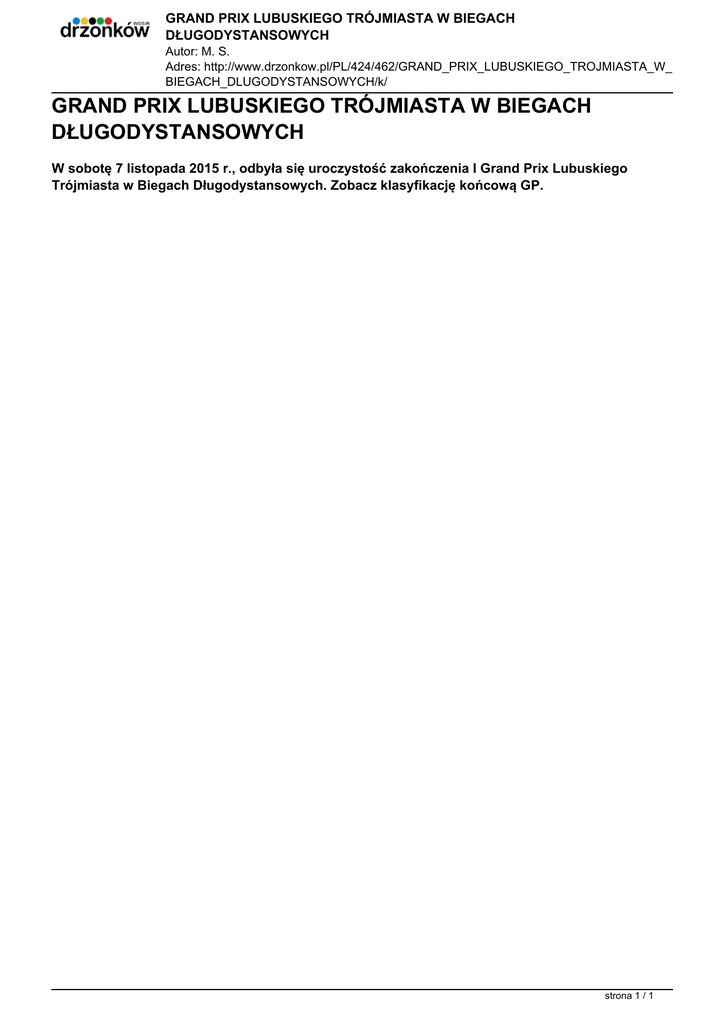 drzonków WOSiR

GRAND PRIX LUBUSKIEGO TRÓJMIASTA W BIEGACH DŁUGODYSTANSOWYCH
Autor: M. S.
Adres: http://www.drzonkow.pl/PL/424/462/GRAND_PRIX_LUBUSKIEGO_TROJMIASTA_W_BIEGACH_DLUGODYSTANSOWYCH/k/

GRAND PRIX LUBUSKIEGO TRÓJMIASTA W BIEGACH DŁUGODYSTANSOWYCH

W sobotę 7 listopada 2015 r., odbyła się uroczystość zakończenia I Grand Prix Lubuskiego Trójmiasta w Biegach Długodystansowych. Zobacz klasyfikację końcową GP.

strona 1 / 1